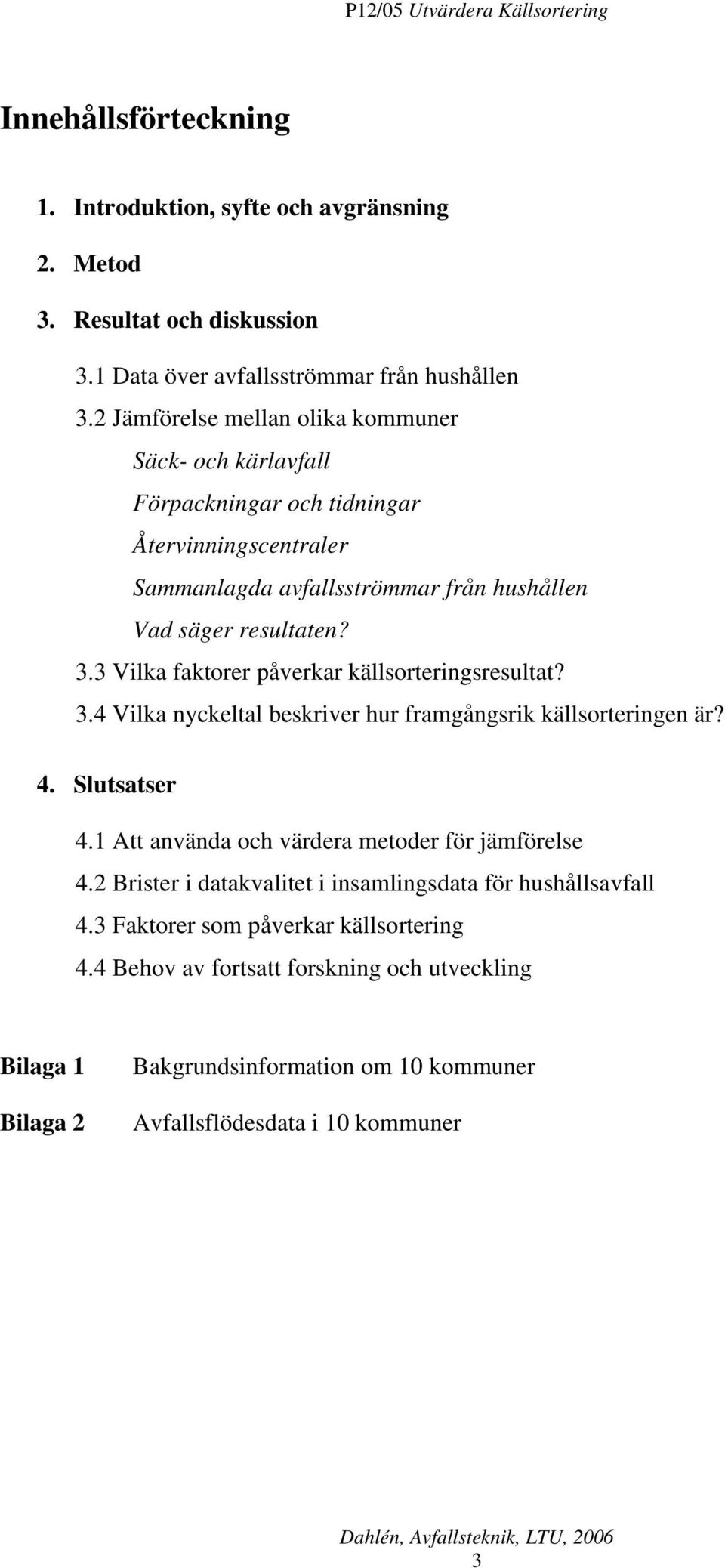 P12/05 Utvärdera Källsortering

Innehållsförteckning

1. Introduktion, syfte och avgränsning

2. Metod

3. Resultat och diskussion

3.1 Data över avfallsströmmar från hushållen

3.2 Jämförelse mellan olika kommuner

Säck- och kärlavfall

Förpackningar och tidningar

Återvinningscentraler

Sammanlagda avfallsströmmar från hushållen

Vad säger resultaten?

3.3 Vilka faktorer påverkar källsorteringsresultat?

3.4 Vilka nyckeltal beskriver hur framgångsrik källsorteringen är?

4. Slutsatser

4.1 Att använda och värdera metoder för jämförelse

4.2 Brister i datakvalitet i insamlingsdata för hushållsavfall

4.3 Faktorer som påverkar källsortering

4.4 Behov av fortsatt forskning och utveckling

Bilaga 1 Bakgrundsinformation om 10 kommuner

Bilaga 2 Avfallsflödesdata i 10 kommuner

Dahlén, Avfallsteknik, LTU, 2006

3